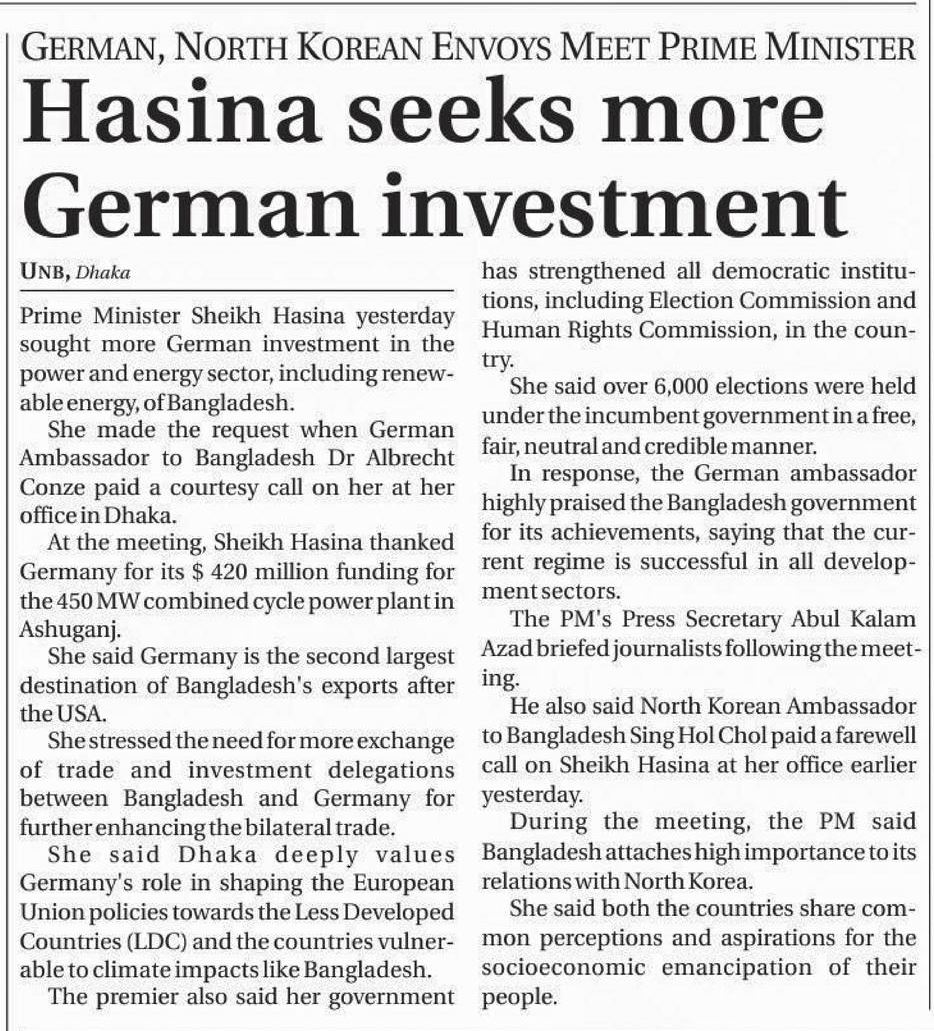 GERMAN, NORTH KOREAN ENVOYS MEET PRIME MINISTER

Hasina seeks more German investment

UNB, Dhaka

Prime Minister Sheikh Hasina yesterday sought more German investment in the power and energy sector, including renewable energy, of Bangladesh.

She made the request when German Ambassador to Bangladesh Dr Albrecht Conze paid a courtesy call on her at her office in Dhaka.

At the meeting, Sheikh Hasina thanked Germany for its $ 420 million funding for the 450 MW combined cycle power plant in Ashuganj.

She said Germany is the second largest destination of Bangladesh's exports after the USA.

She stressed the need for more exchange of trade and investment delegations between Bangladesh and Germany for further enhancing the bilateral trade.

She said Dhaka deeply values Germany's role in shaping the European Union policies towards the Less Developed Countries (LDC) and the countries vulnerable to climate impacts like Bangladesh.

The premier also said her government has strengthened all democratic institutions, including Election Commission and Human Rights Commission, in the country.

She said over 6,000 elections were held under the incumbent government in a free, fair, neutral and credible manner.

In response, the German ambassador highly praised the Bangladesh government for its achievements, saying that the current regime is successful in all development sectors.

The PM's Press Secretary Abul Kalam Azad briefed journalists following the meeting.

He also said North Korean Ambassador to Bangladesh Sing Hol Chol paid a farewell call on Sheikh Hasina at her office earlier yesterday.

During the meeting, the PM said Bangladesh attaches high importance to its relations with North Korea.

She said both the countries share common perceptions and aspirations for the socioeconomic emancipation of their people.